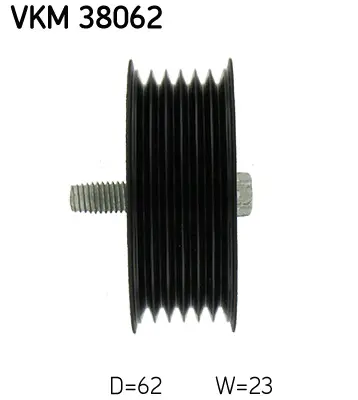 VKM 38062

D=62 W=23